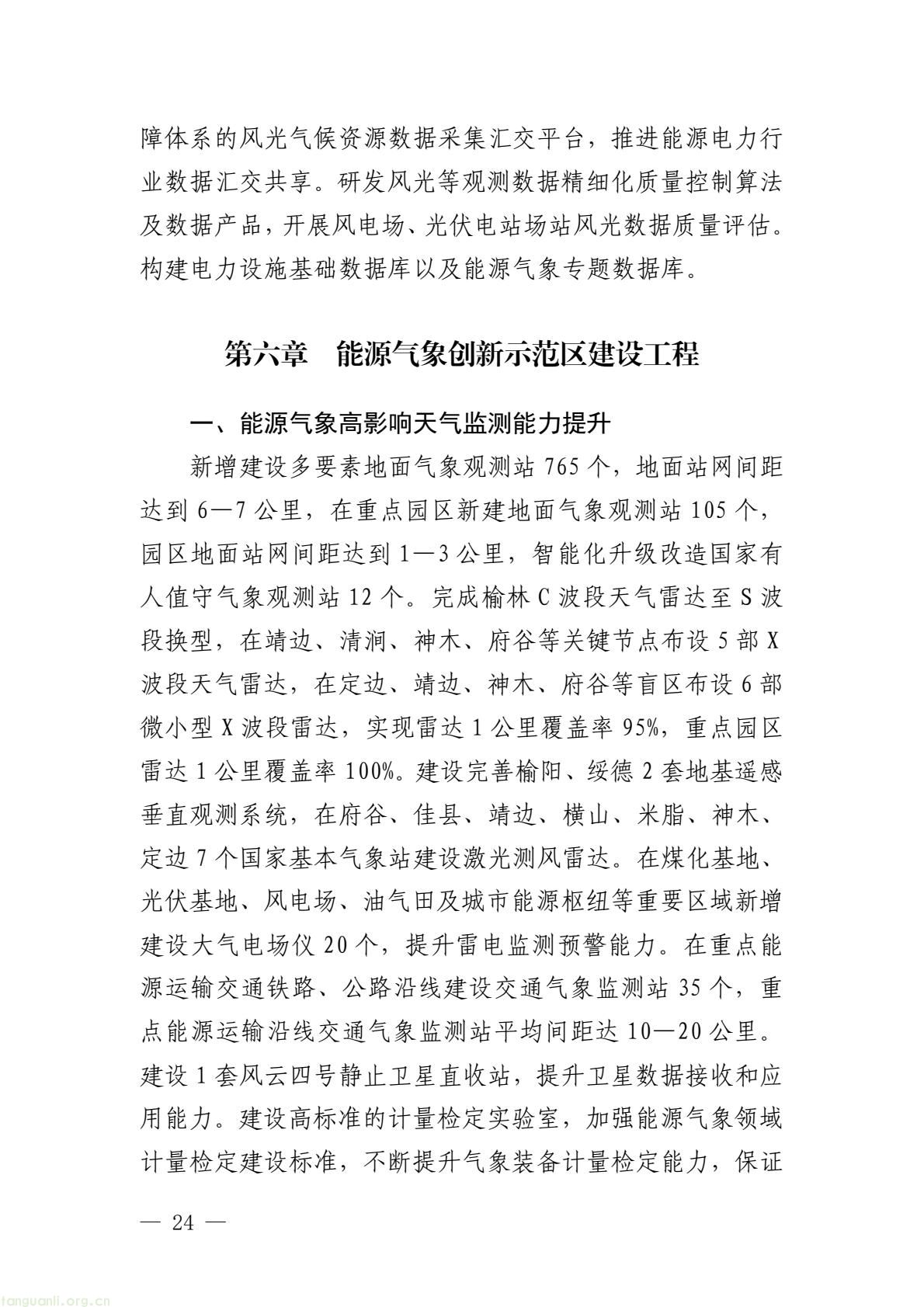 障体系的风光气候资源数据采集汇交平台，推进能源电力行业数据汇交共享。研发风光等观测数据精细化质量控制算法及数据产品，开展风电场、光伏电站场站风光数据质量评估。构建电力设施基础数据库以及能源气象专题数据库。

第六章　能源气象创新示范区建设工程

一、能源气象高影响天气监测能力提升

新增建设多要素地面气象观测站 765 个，地面站网间距达到 6—7 公里，在重点园区新建地面气象观测站 105 个，园区地面站网间距达到 1—3 公里，智能化升级改造国家有人值守气象观测站 12 个。完成榆林 C 波段天气雷达至 S 波段换型，在靖边、清涧、神木、府谷等关键节点布设 5 部 X 波段天气雷达，在定边、靖边、神木、府谷等盲区布设 6 部微小型 X 波段雷达，实现雷达 1 公里覆盖率 95%，重点园区雷达 1 公里覆盖率 100%。建设完善榆阳、绥德 2 套地基遥感垂直观测系统，在府谷、佳县、靖边、横山、米脂、神木、定边 7 个国家基本气象站建设激光测风雷达。在煤化基地、光伏基地、风电场、油气田及城市能源枢纽等重要区域新增建设大气电场仪 20 个，提升雷电监测预警能力。在重点能源运输交通铁路、公路沿线建设交通气象监测站 35 个，重点能源运输沿线交通气象监测站平均间距达 10—20 公里。建设 1 套风云四号静止卫星直收站，提升卫星数据接收和应用能力。建设高标准的计量检定实验室，加强能源气象领域计量检定建设标准，不断提升气象装备计量检定能力，保证

— 24 —

tanguanli.org.cn